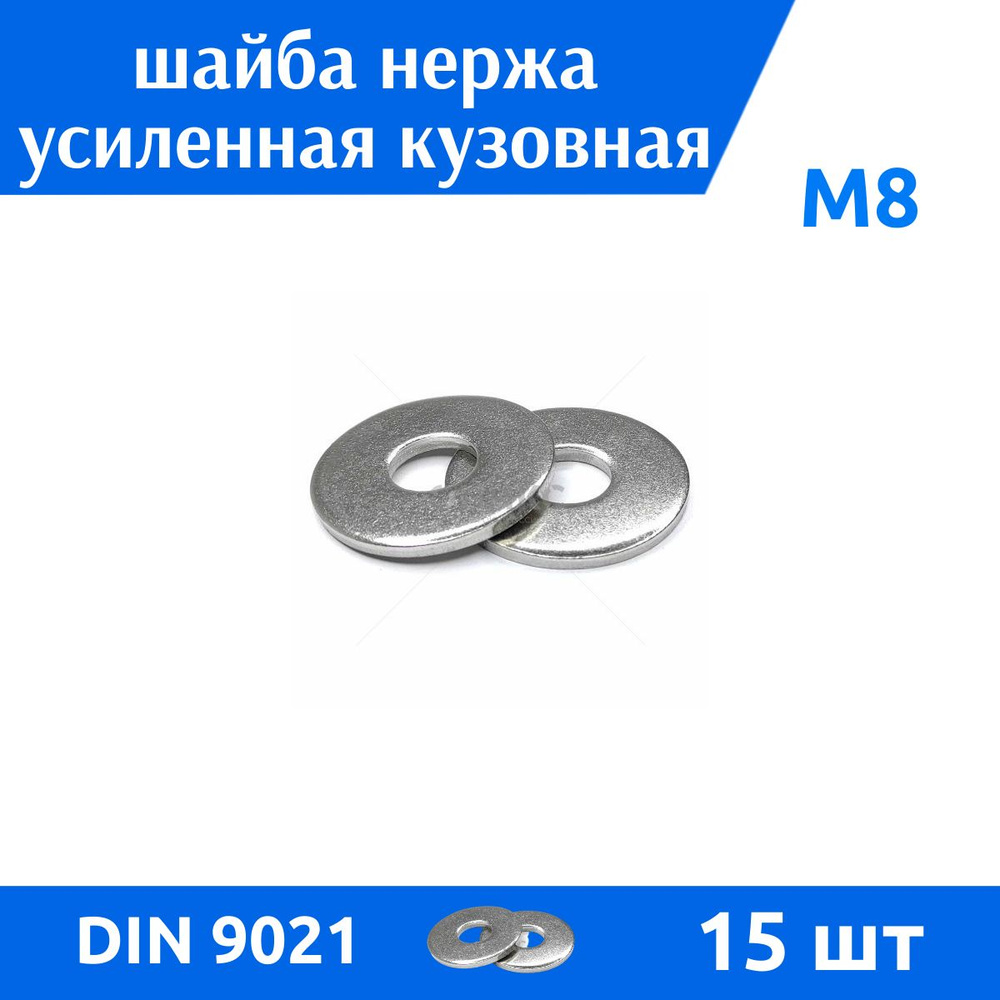 шайба нержа
усиленная кузовная

M8

DIN 9021

15 шт